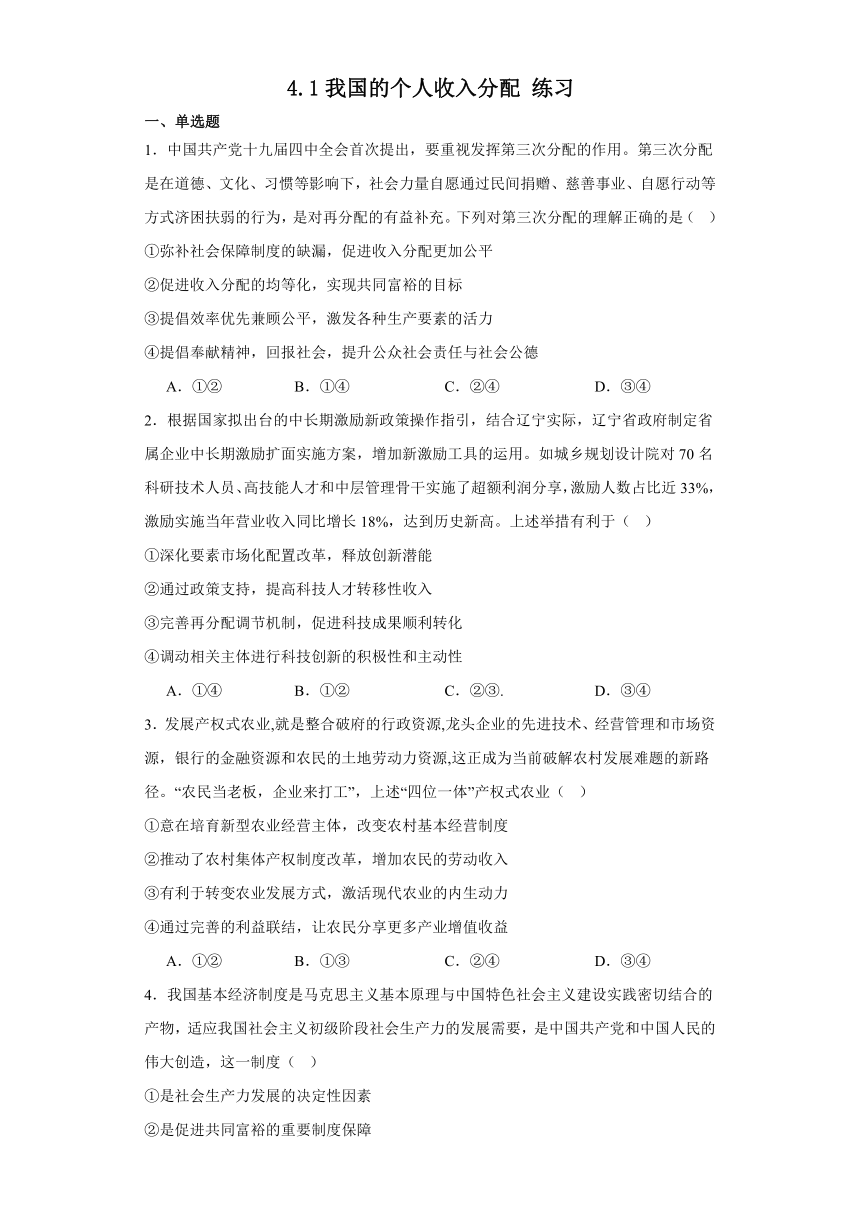 4.1 我国的个人收入分配 练习

一、单选题

1．中国共产党十九届四中全会首次提出，要重视发挥第三次分配的作用。第三次分配是在道德、文化、习惯等影响下，社会力量自愿通过民间捐赠、慈善事业、自愿行动等方式济困扶弱的行为，是对再分配的有益补充。下列对第三次分配的理解正确的是（　）

①弥补社会保障制度的缺漏，促进收入分配更加公平

②促进收入分配的均等化，实现共同富裕的目标

③提倡效率优先兼顾公平，激发各种生产要素的活力

④提倡奉献精神，回报社会，提升公众社会责任与社会公德

A．①②　　B．①④　　C．②④　　D．③④

2．根据国家拟出台的中长期激励新政策操作指引，结合辽宁实际，辽宁省政府制定省属企业中长期激励扩面实施方案，增加新激励工具的运用。如城乡规划设计院对 70 名科研技术人员、高技能人才和中层管理骨干实施了超额利润分享，激励人数占比近 33%，激励实施当年营业收入同比增长 18%，达到历史新高。上述举措有利于（　）

①深化要素市场化配置改革，释放创新潜能

②通过政策支持，提高科技人才转移性收入

③完善再分配调节机制，促进科技成果顺利转化

④调动相关主体进行科技创新的积极性和主动性

A．①④　　B．①②　　C．②③.　　D．③④

3．发展产权式农业,就是整合破府的行政资源,龙头企业的先进技术、经营管理和市场资源，银行的金融资源和农民的土地劳动力资源,这正成为当前破解农村发展难题的新路径。“农民当老板，企业来打工”，上述“四位一体”产权式农业（　）

①意在培育新型农业经营主体，改变农村基本经营制度

②推动了农村集体产权制度改革，增加农民的劳动收入

③有利于转变农业发展方式，激活现代农业的内生动力

④通过完善的利益联结，让农民分享更多产业增值收益

A．①②　　B．①③　　C．②④　　D．③④

4．我国基本经济制度是马克思主义基本原理与中国特色社会主义建设实践密切结合的产物，适应我国社会主义初级阶段社会生产力的发展需要，是中国共产党和中国人民的伟大创造，这一制度（　）

①是社会生产力发展的决定性因素

②是促进共同富裕的重要制度保障